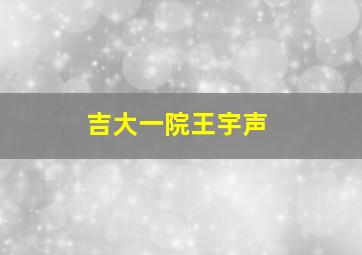 吉大一院王宇声